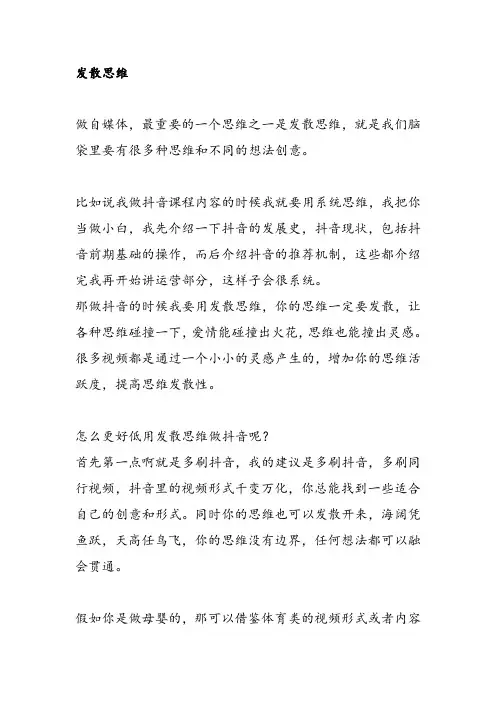 发散思维

做自媒体，最重要的一个思维之一是发散思维，就是我们脑袋里要有很多种思维和不同的想法创意。

比如说我做抖音课程内容的时候我就要用系统思维，我把你当做小白，我先介绍一下抖音的发展史，抖音现状，包括抖音前期基础的操作，而后介绍抖音的推荐机制，这些都介绍完我再开始讲运营部分，这样子会很系统。
那做抖音的时候我要用发散思维，你的思维一定要发散，让各种思维碰撞一下，爱情能碰撞出火花，思维也能撞出灵感。很多视频都是通过一个小小的灵感产生的，增加你的思维活跃度，提高思维发散性。

怎么更好低用发散思维做抖音呢？
首先第一点啊就是多刷抖音，我的建议是多刷抖音，多刷同行视频，抖音里的视频形式千变万化，你总能找到一些适合自己的创意和形式。同时你的思维也可以发散开来，海阔凭鱼跃，天高任鸟飞，你的思维没有边界，任何想法都可以融会贯通。

假如你是做母婴的，那可以借鉴体育类的视频形式或者内容